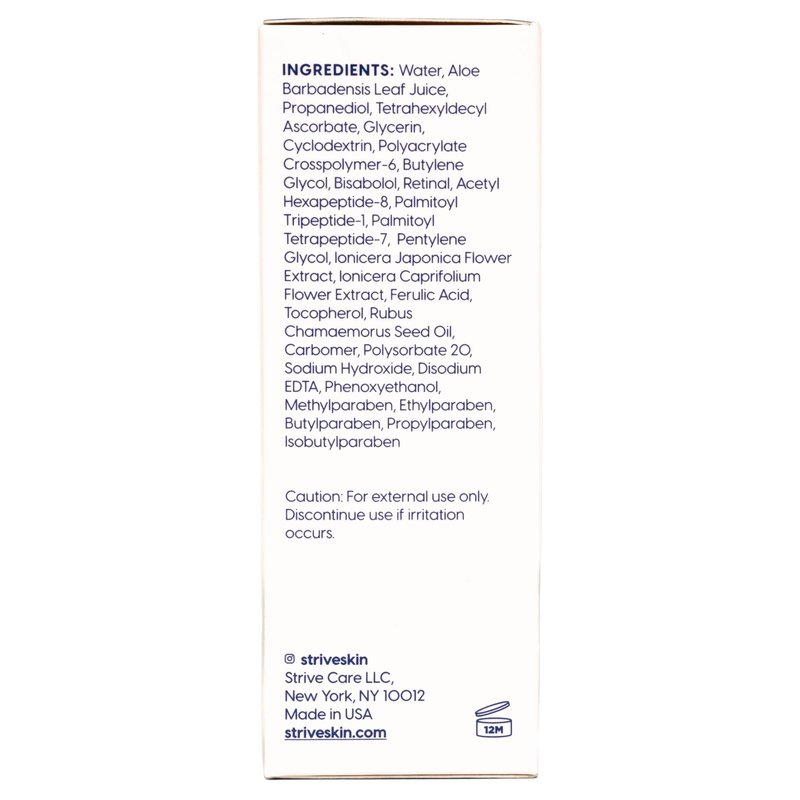 INGREDIENTS: Water, Aloe Barbadensis Leaf Juice, Propanediol, Tetrahexyldecyl Ascorbate, Glycerin, Cyclodextrin, Polyacrylate Crosspolymer-6, Butylene Glycol, Bisabolol, Retinal, Acetyl Hexapeptide-8, Palmitoyl Tripeptide-1, Palmitoyl Tetrapeptide-7, Pentylene Glycol, Ionicera Japonica Flower Extract, Ionicera Caprifolium Flower Extract, Ferulic Acid, Tocopherol, Rubus Chamaemorus Seed Oil, Carbomer, Polysorbate 20, Sodium Hydroxide, Disodium EDTA, Phenoxyethanol, Methylparaben, Ethylparaben, Butylparaben, Propylparaben, Isobutylparaben

Caution: For external use only. Discontinue use if irritation occurs.

striveskin
Strive Care LLC,
New York, NY 10012
Made in USA
striveskin.com

12M